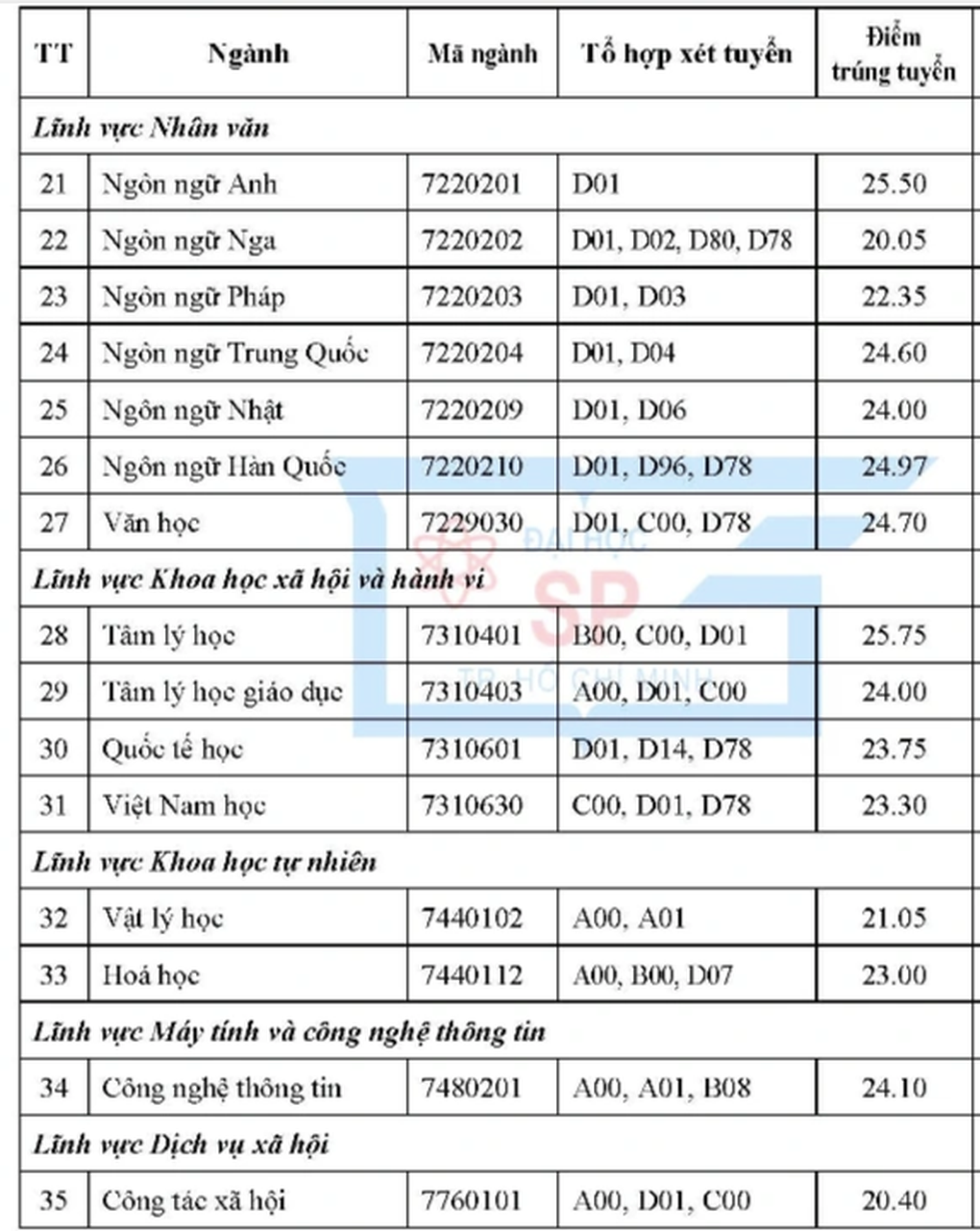 | TT | Ngành | Mã ngành | Tổ hợp xét tuyển | Điểm trúng tuyển |
|---|---|---|---|---|
| *Lĩnh vực Nhân văn* | | | | |
| 21 | Ngôn ngữ Anh | 7220201 | D01 | 25.50 |
| 22 | Ngôn ngữ Nga | 7220202 | D01, D02, D80, D78 | 20.05 |
| 23 | Ngôn ngữ Pháp | 7220203 | D01, D03 | 22.35 |
| 24 | Ngôn ngữ Trung Quốc | 7220204 | D01, D04 | 24.60 |
| 25 | Ngôn ngữ Nhật | 7220209 | D01, D06 | 24.00 |
| 26 | Ngôn ngữ Hàn Quốc | 7220210 | D01, D96, D78 | 24.97 |
| 27 | Văn học | 7229030 | D01, C00, D78 | 24.70 |
| *Lĩnh vực Khoa học xã hội và hành vi* | | | | |
| 28 | Tâm lý học | 7310401 | B00, C00, D01 | 25.75 |
| 29 | Tâm lý học giáo dục | 7310403 | A00, D01, C00 | 24.00 |
| 30 | Quốc tế học | 7310601 | D01, D14, D78 | 23.75 |
| 31 | Việt Nam học | 7310630 | C00, D01, D78 | 23.30 |
| *Lĩnh vực Khoa học tự nhiên* | | | | |
| 32 | Vật lý học | 7440102 | A00, A01 | 21.05 |
| 33 | Hoá học | 7440112 | A00, B00, D07 | 23.00 |
| *Lĩnh vực Máy tính và công nghệ thông tin* | | | | |
| 34 | Công nghệ thông tin | 7480201 | A00, A01, B08 | 24.10 |
| *Lĩnh vực Dịch vụ xã hội* | | | | |
| 35 | Công tác xã hội | 7760101 | A00, D01, C00 | 20.40 |

ĐẠI HỌC SP TP. HỒ CHÍ MINH